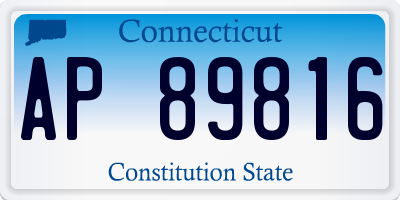 Connecticut

AP 89816

Constitution State